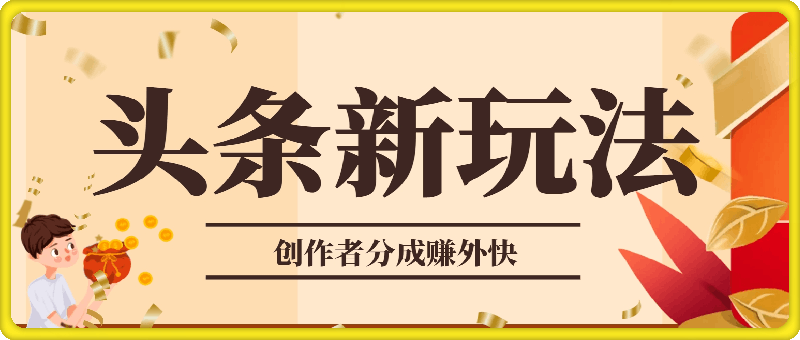 头条新玩法

创作者分成赚外快